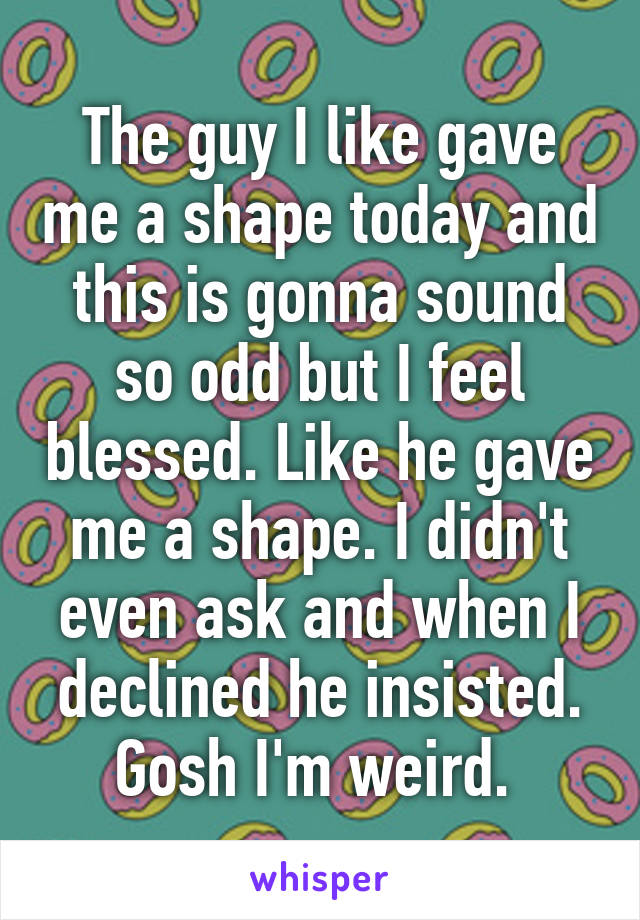 The guy I like gave me a shape today and this is gonna sound so odd but I feel blessed. Like he gave me a shape. I didn't even ask and when I declined he insisted. Gosh I'm weird.

whisper